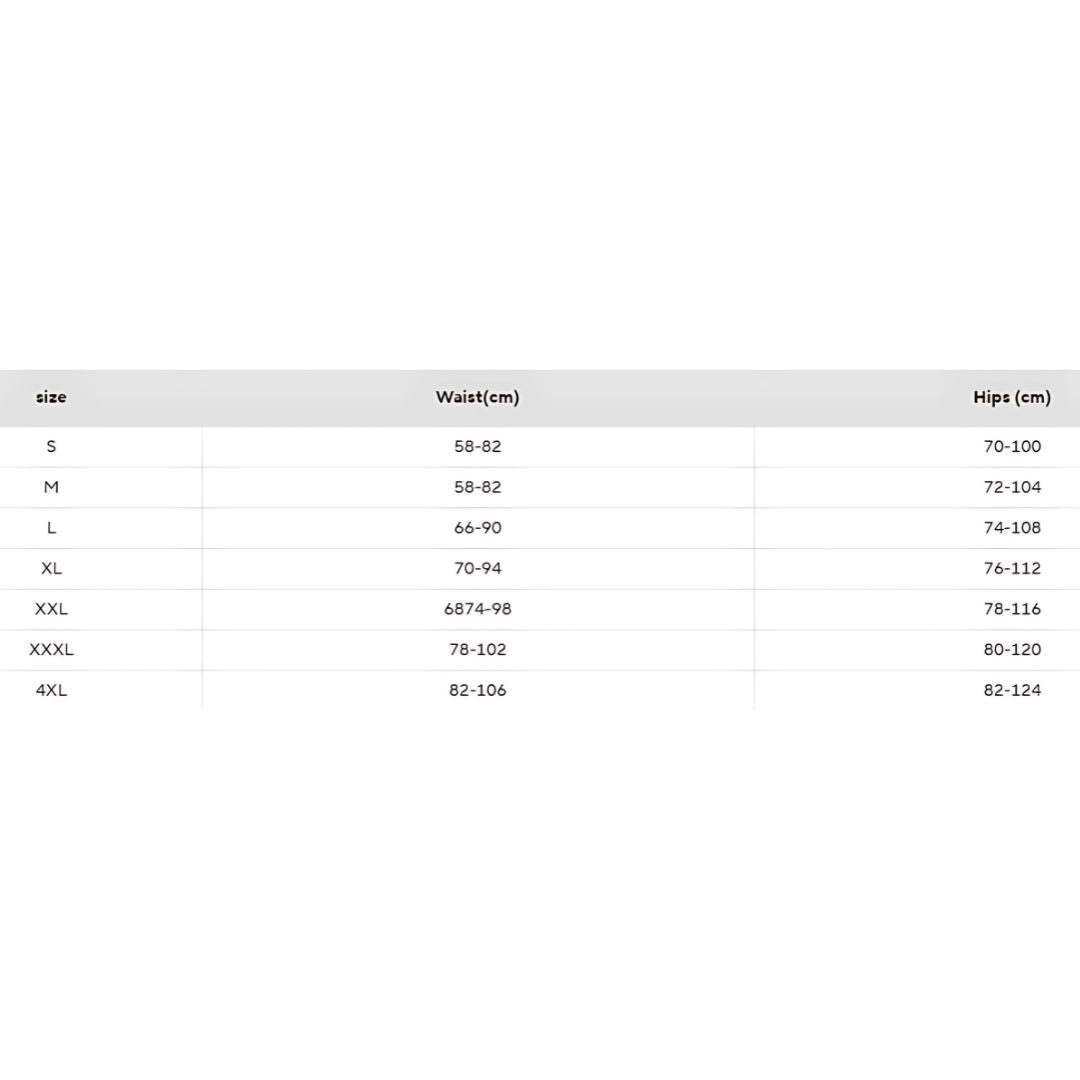 | size | Waist(cm) | Hips (cm) |
|---|---|---|
| S | 58-82 | 70-100 |
| M | 58-82 | 72-104 |
| L | 66-90 | 74-108 |
| XL | 70-94 | 76-112 |
| XXL | 6874-98 | 78-116 |
| XXXL | 78-102 | 80-120 |
| 4XL | 82-106 | 82-124 |